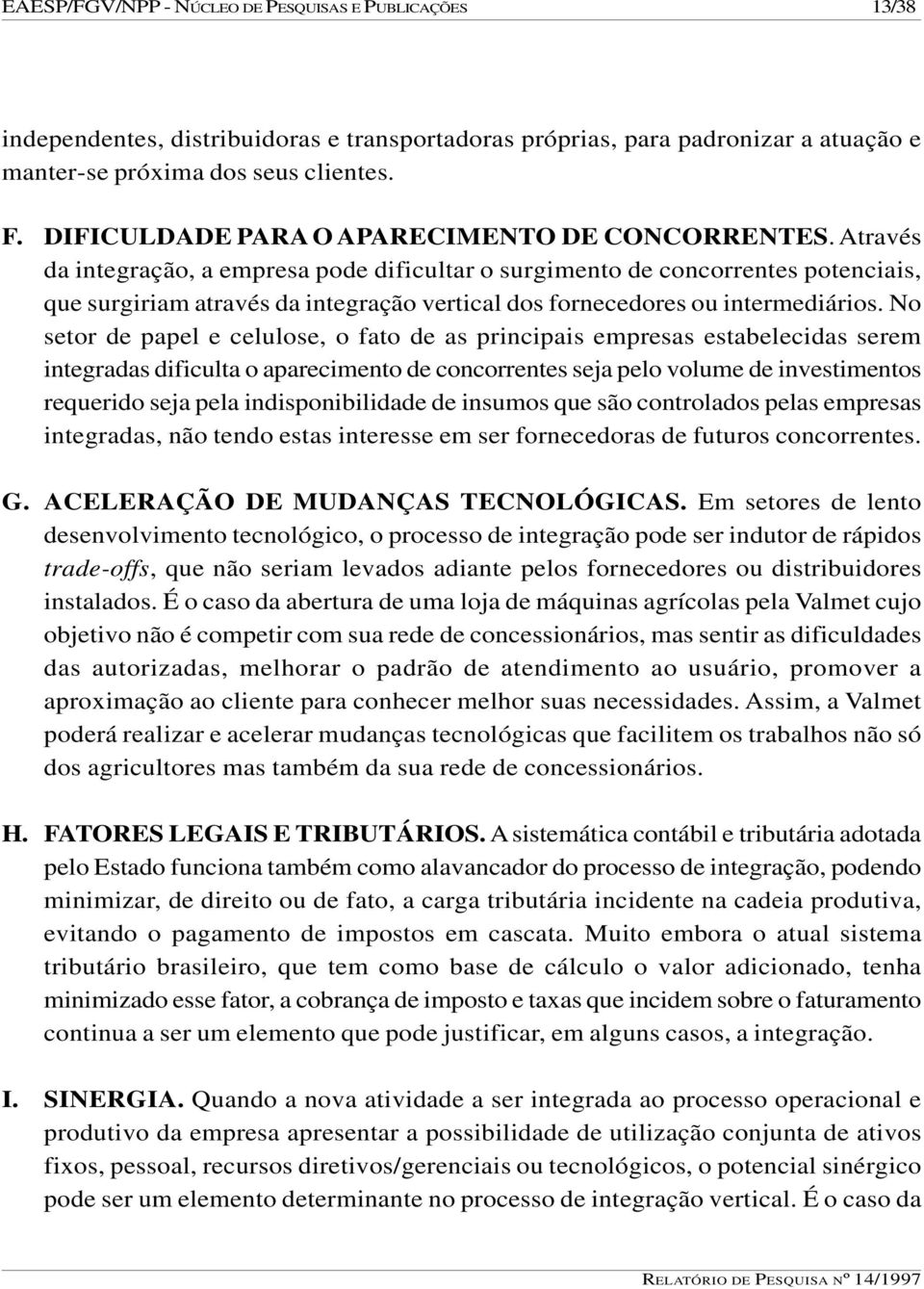 EAESP/FGV/NPP - NÚCLEO DE PESQUISAS E PUBLICAÇÕES 13/38

independentes, distribuidoras e transportadoras próprias, para padronizar a atuação e manter-se próxima dos seus clientes.

F. DIFICULDADE PARA O APARECIMENTO DE CONCORRENTES. Através da integração, a empresa pode dificultar o surgimento de concorrentes potenciais, que surgiriam através da integração vertical dos fornecedores ou intermediários. No setor de papel e celulose, o fato de as principais empresas estabelecidas serem integradas dificulta o aparecimento de concorrentes seja pelo volume de investimentos requerido seja pela indisponibilidade de insumos que são controlados pelas empresas integradas, não tendo estas interesse em ser fornecedoras de futuros concorrentes.

G. ACELERAÇÃO DE MUDANÇAS TECNOLÓGICAS. Em setores de lento desenvolvimento tecnológico, o processo de integração pode ser indutor de rápidos trade-offs, que não seriam levados adiante pelos fornecedores ou distribuidores instalados. É o caso da abertura de uma loja de máquinas agrícolas pela Valmet cujo objetivo não é competir com sua rede de concessionários, mas sentir as dificuldades das autorizadas, melhorar o padrão de atendimento ao usuário, promover a aproximação ao cliente para conhecer melhor suas necessidades. Assim, a Valmet poderá realizar e acelerar mudanças tecnológicas que facilitem os trabalhos não só dos agricultores mas também da sua rede de concessionários.

H. FATORES LEGAIS E TRIBUTÁRIOS. A sistemática contábil e tributária adotada pelo Estado funciona também como alavancador do processo de integração, podendo minimizar, de direito ou de fato, a carga tributária incidente na cadeia produtiva, evitando o pagamento de impostos em cascata. Muito embora o atual sistema tributário brasileiro, que tem como base de cálculo o valor adicionado, tenha minimizado esse fator, a cobrança de imposto e taxas que incidem sobre o faturamento continua a ser um elemento que pode justificar, em alguns casos, a integração.

I. SINERGIA. Quando a nova atividade a ser integrada ao processo operacional e produtivo da empresa apresentar a possibilidade de utilização conjunta de ativos fixos, pessoal, recursos diretivos/gerenciais ou tecnológicos, o potencial sinérgico pode ser um elemento determinante no processo de integração vertical. É o caso da

RELATÓRIO DE PESQUISA Nº 14/1997